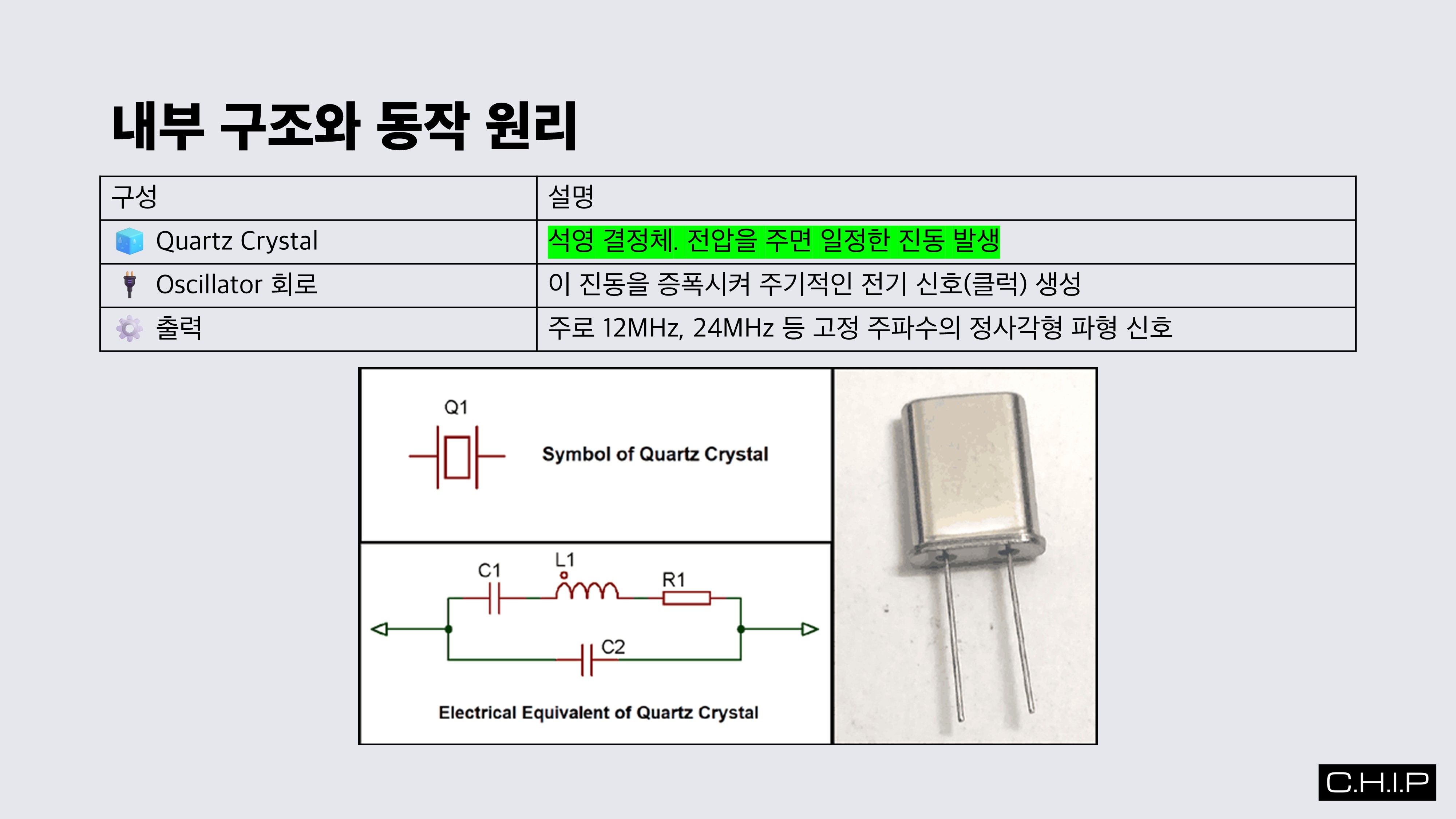 내부 구조와 동작 원리

| 구성 | 설명 |
|---|---|
| Quartz Crystal | 석영 결정체. 전압을 주면 일정한 진동 발생 |
| Oscillator 회로 | 이 진동을 증폭시켜 주기적인 전기 신호(클럭) 생성 |
| 출력 | 주로 12MHz, 24MHz 등 고정 주파수의 정사각형 파형 신호 |

Q1

Symbol of Quartz Crystal

C1

L1

R1

C2

Electrical Equivalent of Quartz Crystal

C.H.I.P